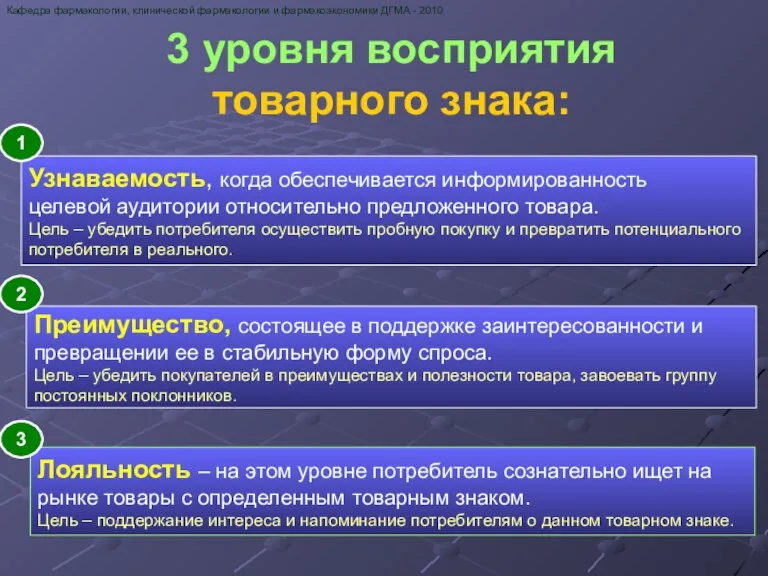 Кафедра фармакологии, клинической фармакологии и фармакоэкономики ДГМА - 2010

3 уровня восприятия товарного знака:

1

Узнаваемость, когда обеспечивается информированность целевой аудитории относительно предложенного товара.
Цель – убедить потребителя осуществить пробную покупку и превратить потенциального потребителя в реального.

2

Преимущество, состоящее в поддержке заинтересованности и превращении ее в стабильную форму спроса.
Цель – убедить покупателей в преимуществах и полезности товара, завоевать группу постоянных поклонников.

3

Лояльность – на этом уровне потребитель сознательно ищет на рынке товары с определенным товарным знаком.
Цель – поддержание интереса и напоминание потребителям о данном товарном знаке.